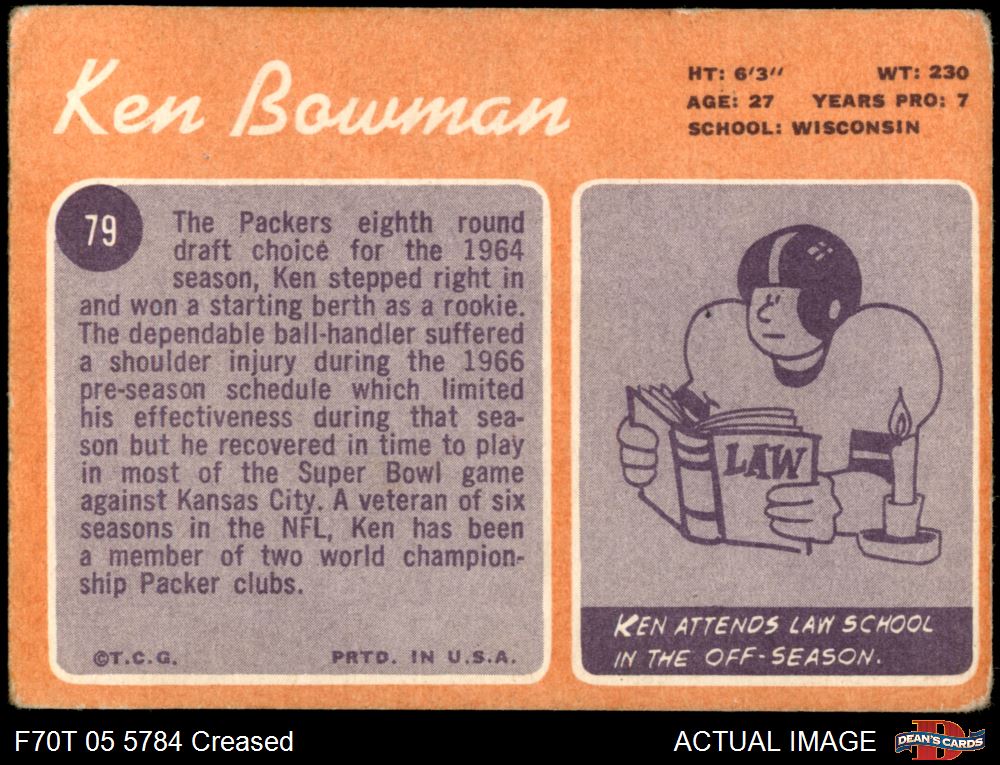 Ken Bowman

HT: 6'3"
WT: 230
AGE: 27
YEARS PRO: 7
SCHOOL: WISCONSIN

79

The Packers eighth round draft choice for the 1964 season, Ken stepped right in and won a starting berth as a rookie. The dependable ball-handler suffered a shoulder injury during the 1966 pre-season schedule which limited his effectiveness during that season but he recovered in time to play in most of the Super Bowl game against Kansas City. A veteran of six seasons in the NFL, Ken has been a member of two world championship Packer clubs.

©T.C.G.
PRTD. IN U.S.A.

LAW

KEN ATTENDS LAW SCHOOL IN THE OFF-SEASON.

F70T 05 5784 Creased

ACTUAL IMAGE

DEAN'S CARDS